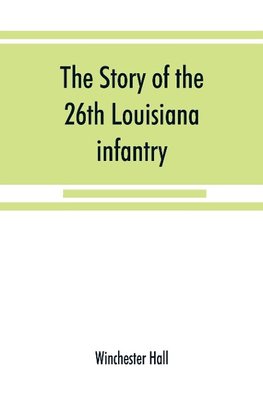 The Story of the 26th Louisiana infantry

Winchester Hall